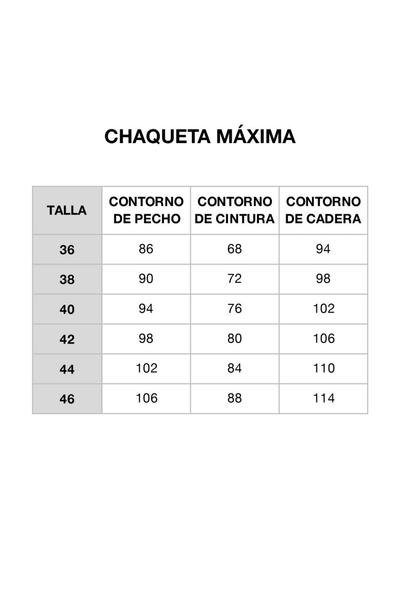 CHAQUETA MÁXIMA

| TALLA | CONTORNO DE PECHO | CONTORNO DE CINTURA | CONTORNO DE CADERA |
|---|---|---|---|
| 36 | 86 | 68 | 94 |
| 38 | 90 | 72 | 98 |
| 40 | 94 | 76 | 102 |
| 42 | 98 | 80 | 106 |
| 44 | 102 | 84 | 110 |
| 46 | 106 | 88 | 114 |